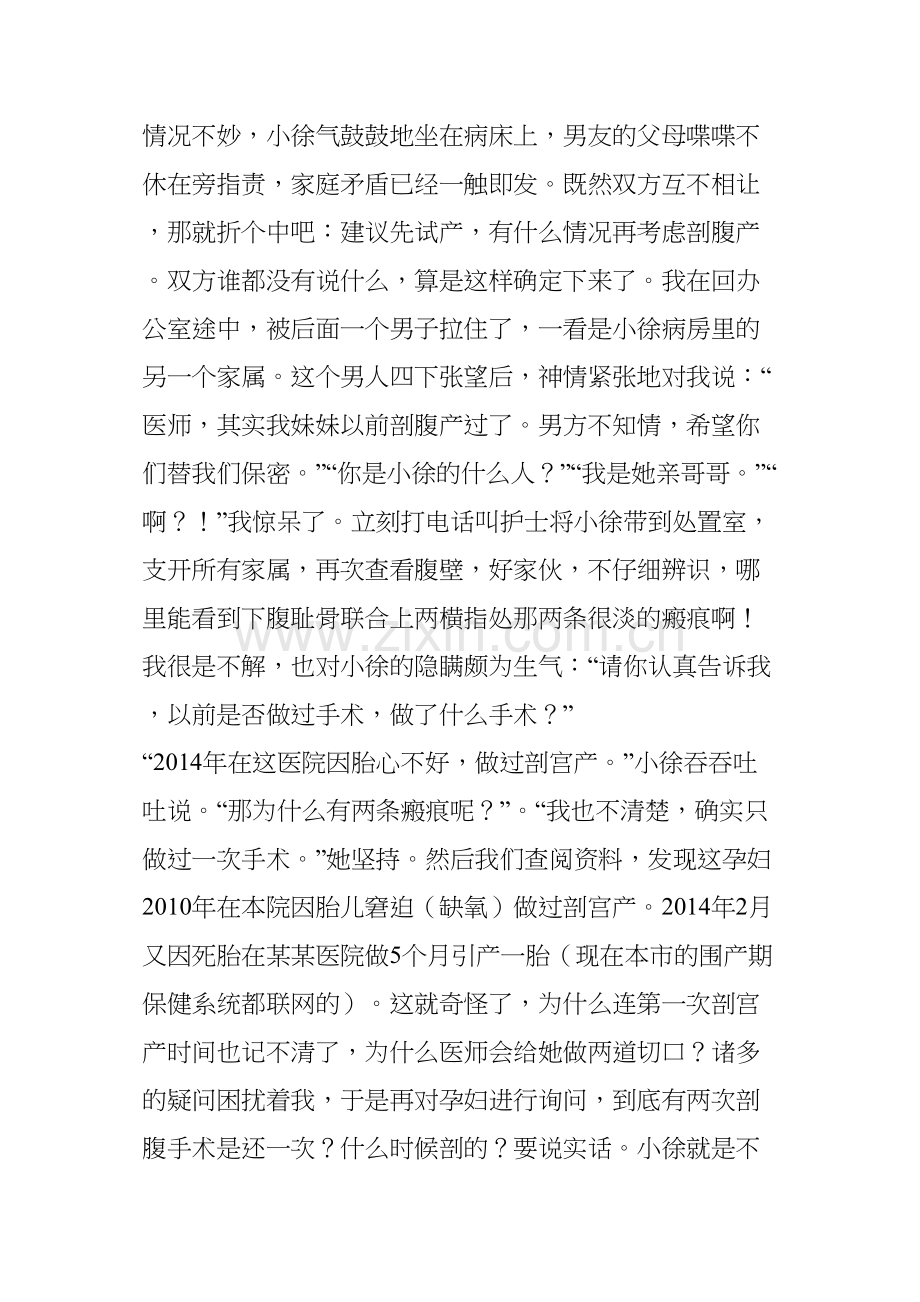 情况不妙，小徐气鼓鼓地坐在病床上，男友的父母喋喋不休在旁指责，家庭矛盾已经一触即发。既然双方互不相让，那就折个中吧：建议先试产，有什么情况再考虑剖腹产。双方谁都没有说什么，算是这样确定下来了。我在回办公室途中，被后面一个男子拉住了，一看是小徐病房里的另一个家属。这个男人四下张望后，神情紧张地对我说：“医师，其实我妹妹以前剖腹产过了。男方不知情，希望你们替我们保密。”“你是小徐的什么人？”“我是她亲哥哥。”“啊？！”我惊呆了。立刻打电话叫护士将小徐带到处置室，支开所有家属，再次查看腹壁，好家伙，不仔细辨识，哪里能看到下腹耻骨联合上两横指处那两条很淡的瘢痕啊！我很是不解，也对小徐的隐瞒颇为生气：“请你认真告诉我，以前是否做过手术，做了什么手术？”

“2014年在这医院因胎心不好，做过剖宫产。”小徐吞吞吐吐说。“那为什么有两条瘢痕呢？”。“我也不清楚，确实只做过一次手术。”她坚持。然后我们查阅资料，发现这孕妇2010年在本院因胎儿窘迫（缺氧）做过剖宫产。2014年2月又因死胎在某某医院做5个月引产一胎（现在本市的围产期保健系统都联网的）。这就奇怪了，为什么连第一次剖宫产时间也记不清了，为什么医师会给她做两道切口？诸多的疑问困扰着我，于是再对孕妇进行询问，到底有两次剖腹手术是还一次？什么时候剖的？要说实话。小徐就是不

www.zixin.com.cn